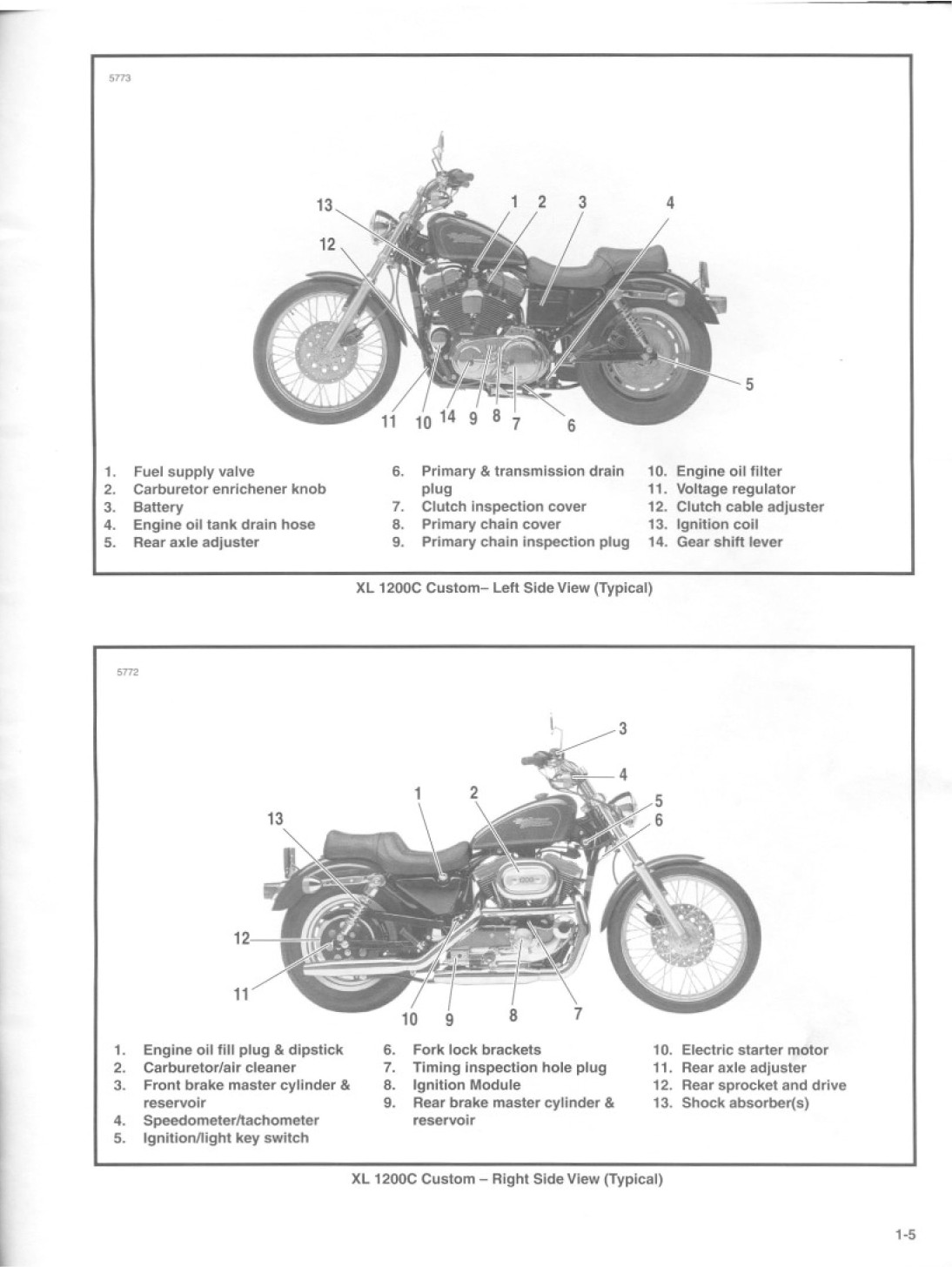 5773

13
12
1 2 3 4
5
11 10 14 9 8 7 6

1. Fuel supply valve
2. Carburetor enrichener knob
3. Battery
4. Engine oil tank drain hose
5. Rear axle adjuster

6. Primary & transmission drain plug
7. Clutch inspection cover
8. Primary chain cover
9. Primary chain inspection plug

10. Engine oil filter
11. Voltage regulator
12. Clutch cable adjuster
13. Ignition coil
14. Gear shift lever

XL 1200C Custom– Left Side View (Typical)

5772

3
4
1 2
5
6
13
12
11
10 9 8 7

1. Engine oil fill plug & dipstick
2. Carburetor/air cleaner
3. Front brake master cylinder & reservoir
4. Speedometer/tachometer
5. Ignition/light key switch

6. Fork lock brackets
7. Timing inspection hole plug
8. Ignition Module
9. Rear brake master cylinder & reservoir

10. Electric starter motor
11. Rear axle adjuster
12. Rear sprocket and drive
13. Shock absorber(s)

XL 1200C Custom – Right Side View (Typical)

1-5